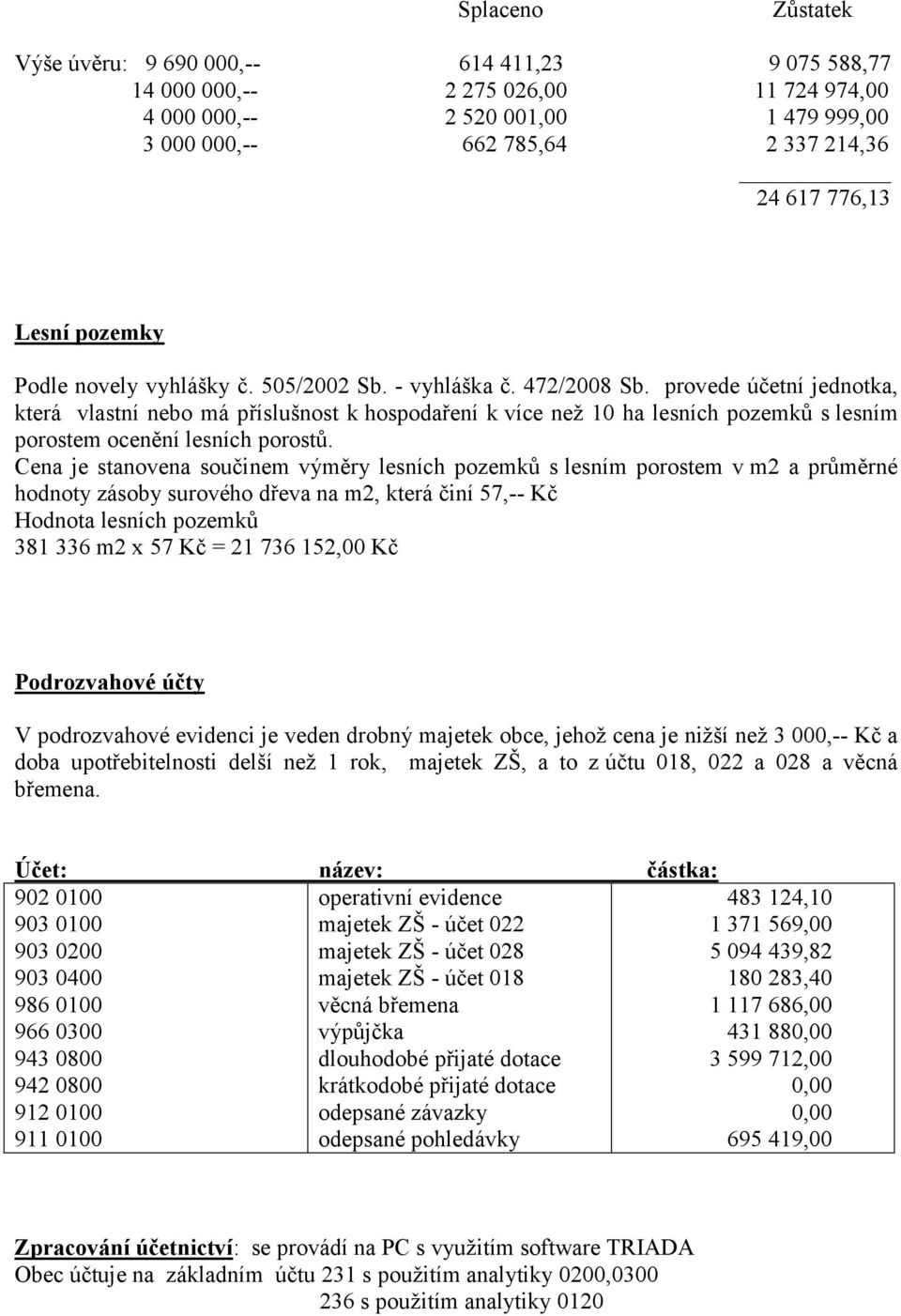 | | Splaceno | Zůstatek |
|---|---|---|
| Výše úvěru: 9 690 000,-- | 614 411,23 | 9 075 588,77 |
| 14 000 000,-- | 2 275 026,00 | 11 724 974,00 |
| 4 000 000,-- | 2 520 001,00 | 1 479 999,00 |
| 3 000 000,-- | 662 785,64 | 2 337 214,36 |
| | | 24 617 776,13 |

Lesní pozemky

Podle novely vyhlášky č. 505/2002 Sb. - vyhláška č. 472/2008 Sb. provede účetní jednotka, která vlastní nebo má příslušnost k hospodaření k více než 10 ha lesních pozemků s lesním porostem ocenění lesních porostů.
Cena je stanovena součinem výměry lesních pozemků s lesním porostem v m2 a průměrné hodnoty zásoby surového dřeva na m2, která činí 57,-- Kč
Hodnota lesních pozemků
381 336 m2 x 57 Kč = 21 736 152,00 Kč

Podrozvahové účty

V podrozvahové evidenci je veden drobný majetek obce, jehož cena je nižší než 3 000,-- Kč a doba upotřebitelnosti delší než 1 rok, majetek ZŠ, a to z účtu 018, 022 a 028 a věcná břemena.

| Účet: | název: | částka: |
|---|---|---|
| 902 0100 | operativní evidence | 483 124,10 |
| 903 0100 | majetek ZŠ - účet 022 | 1 371 569,00 |
| 903 0200 | majetek ZŠ - účet 028 | 5 094 439,82 |
| 903 0400 | majetek ZŠ - účet 018 | 180 283,40 |
| 986 0100 | věcná břemena | 1 117 686,00 |
| 966 0300 | výpůjčka | 431 880,00 |
| 943 0800 | dlouhodobé přijaté dotace | 3 599 712,00 |
| 942 0800 | krátkodobé přijaté dotace | 0,00 |
| 912 0100 | odepsané závazky | 0,00 |
| 911 0100 | odepsané pohledávky | 695 419,00 |

Zpracování účetnictví: se provádí na PC s využitím software TRIADA
Obec účtuje na základním účtu 231 s použitím analytiky 0200,0300
236 s použitím analytiky 0120